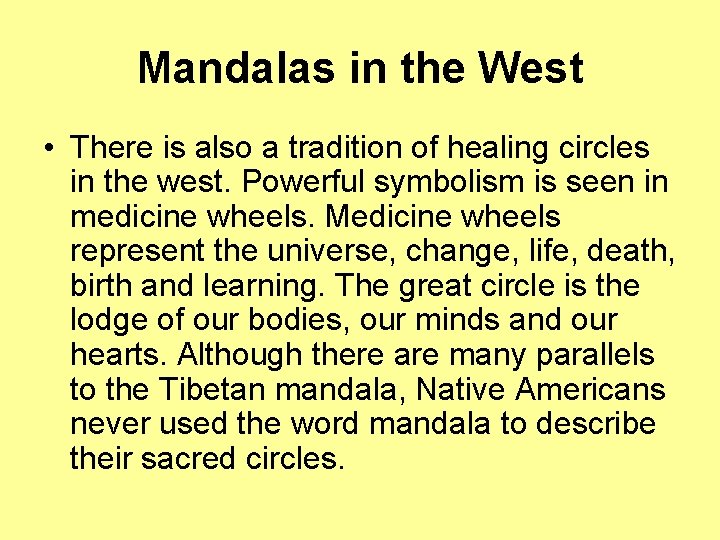 Mandalas in the West

• There is also a tradition of healing circles in the west. Powerful symbolism is seen in medicine wheels. Medicine wheels represent the universe, change, life, death, birth and learning. The great circle is the lodge of our bodies, our minds and our hearts. Although there are many parallels to the Tibetan mandala, Native Americans never used the word mandala to describe their sacred circles.